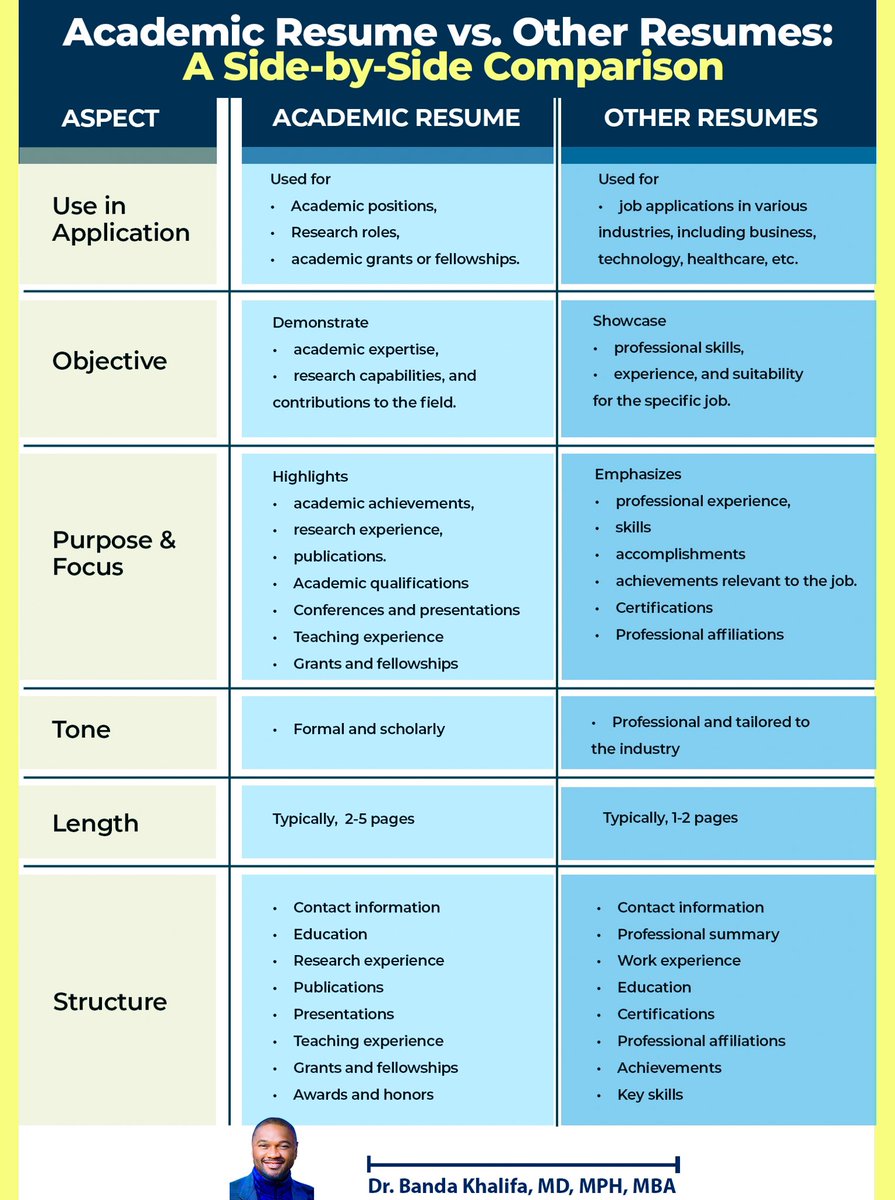 Academic Resume vs. Other Resumes:
A Side-by-Side Comparison

| ASPECT | ACADEMIC RESUME | OTHER RESUMES |
|---|---|---|
| Use in Application | Used for • Academic positions, • Research roles, • academic grants or fellowships. | Used for • job applications in various industries, including business, technology, healthcare, etc. |
| Objective | Demonstrate • academic expertise, • research capabilities, and contributions to the field. | Showcase • professional skills, • experience, and suitability for the specific job. |
| Purpose & Focus | Highlights • academic achievements, • research experience, • publications. • Academic qualifications • Conferences and presentations • Teaching experience • Grants and fellowships | Emphasizes • professional experience, • skills • accomplishments • achievements relevant to the job. • Certifications • Professional affiliations |
| Tone | • Formal and scholarly | • Professional and tailored to the industry |
| Length | Typically, 2-5 pages | Typically, 1-2 pages |
| Structure | • Contact information • Education • Research experience • Publications • Presentations • Teaching experience • Grants and fellowships • Awards and honors | • Contact information • Professional summary • Work experience • Education • Certifications • Professional affiliations • Achievements • Key skills |

Dr. Banda Khalifa, MD, MPH, MBA